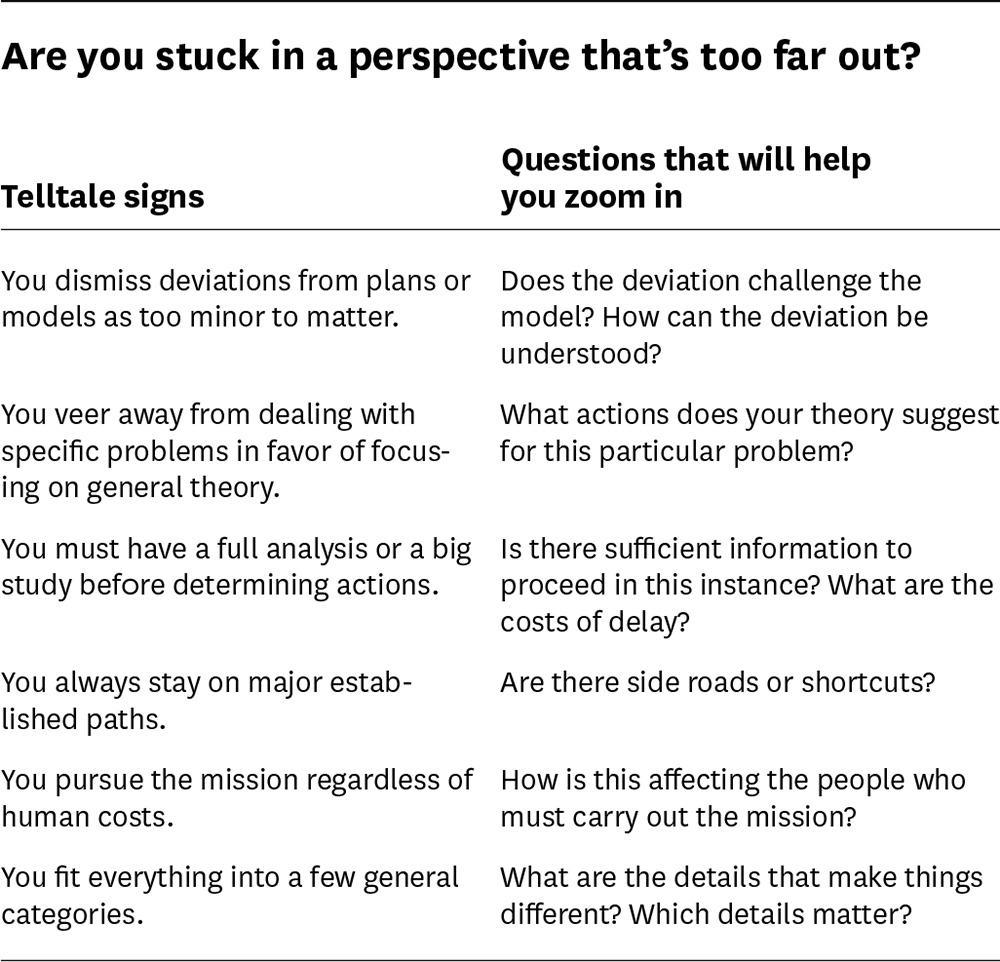 Are you stuck in a perspective that's too far out?

| Telltale signs | Questions that will help you zoom in |
|---|---|
| You dismiss deviations from plans or models as too minor to matter. | Does the deviation challenge the model? How can the deviation be understood? |
| You veer away from dealing with specific problems in favor of focusing on general theory. | What actions does your theory suggest for this particular problem? |
| You must have a full analysis or a big study before determining actions. | Is there sufficient information to proceed in this instance? What are the costs of delay? |
| You always stay on major established paths. | Are there side roads or shortcuts? |
| You pursue the mission regardless of human costs. | How is this affecting the people who must carry out the mission? |
| You fit everything into a few general categories. | What are the details that make things different? Which details matter? |